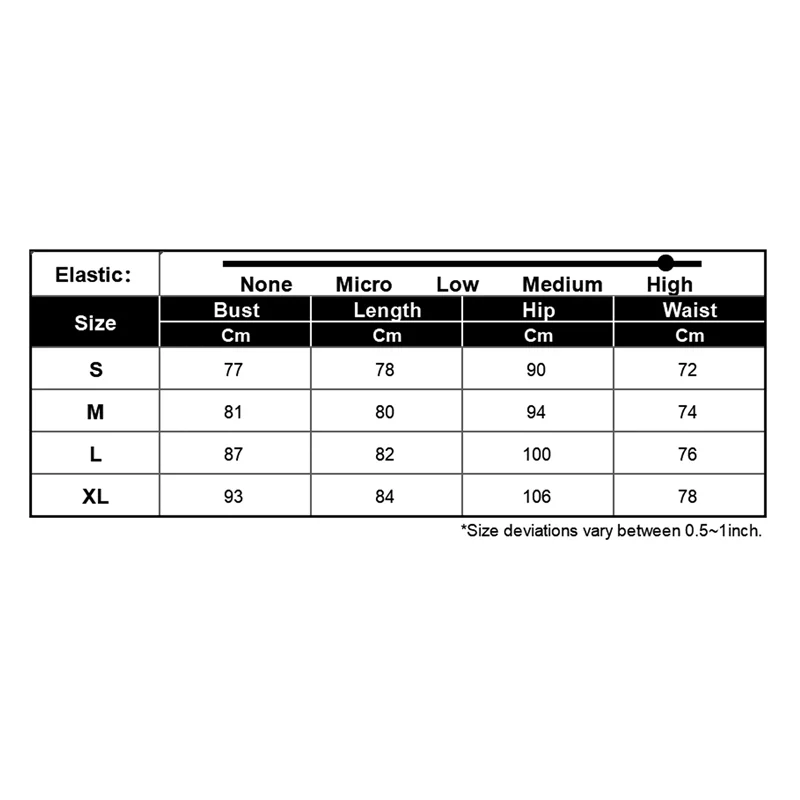 Elastic: None Micro Low Medium High

| Size | Bust | Length | Hip | Waist |
|---|---|---|---|---|
| | Cm | Cm | Cm | Cm |
| S | 77 | 78 | 90 | 72 |
| M | 81 | 80 | 94 | 74 |
| L | 87 | 82 | 100 | 76 |
| XL | 93 | 84 | 106 | 78 |

*Size deviations vary between 0.5~1inch.